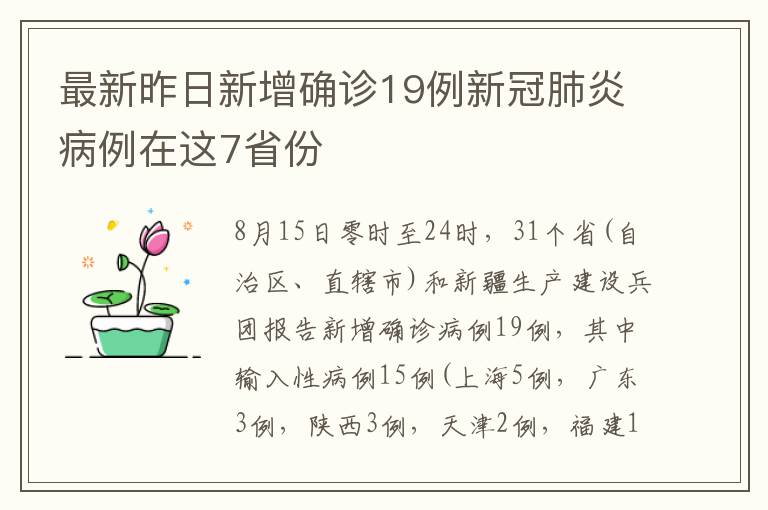 最新昨日新增确诊19例新冠肺炎病例在这7省份

8月15日零时至24时，31个省（自治区、直辖市）和新疆生产建设兵团报告新增确诊病例19例，其中输入性病例15例（上海5例，广东3例，陕西3例，天津2例，福建1